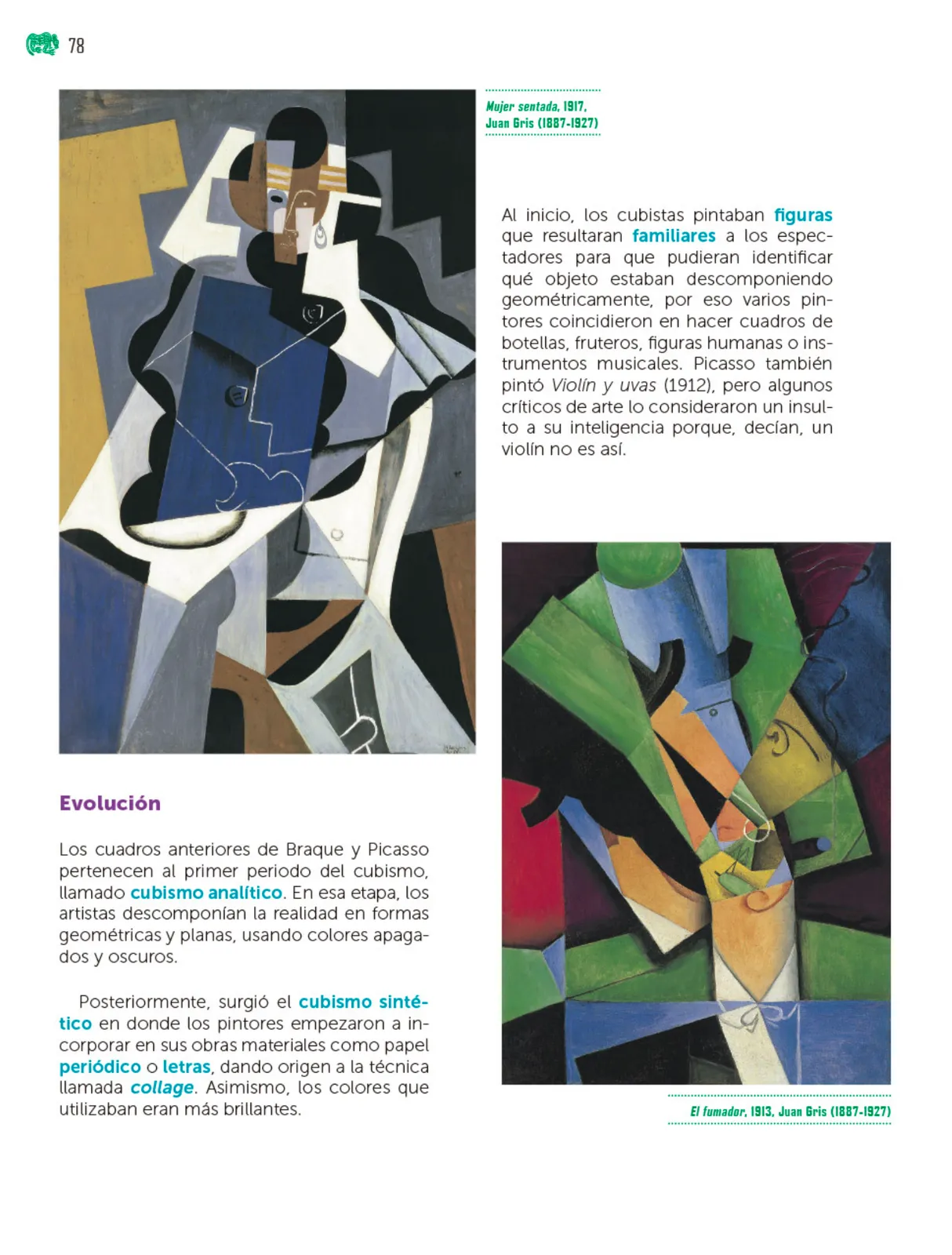 78

Mujer sentada, 1917, Juan Gris (1887-1927)

Al inicio, los cubistas pintaban figuras que resultaran familiares a los espectadores para que pudieran identificar qué objeto estaban descomponiendo geométricamente, por eso varios pintores coincidieron en hacer cuadros de botellas, fruteros, figuras humanas o instrumentos musicales. Picasso también pintó Violín y uvas (1912), pero algunos críticos de arte lo consideraron un insulto a su inteligencia porque, decían, un violín no es así.

Evolución

Los cuadros anteriores de Braque y Picasso pertenecen al primer periodo del cubismo, llamado cubismo analítico. En esa etapa, los artistas descomponían la realidad en formas geométricas y planas, usando colores apagados y oscuros.

Posteriormente, surgió el cubismo sintético en donde los pintores empezaron a incorporar en sus obras materiales como papel periódico o letras, dando origen a la técnica llamada collage. Asimismo, los colores que utilizaban eran más brillantes.

El fumador, 1913, Juan Gris (1887-1927)